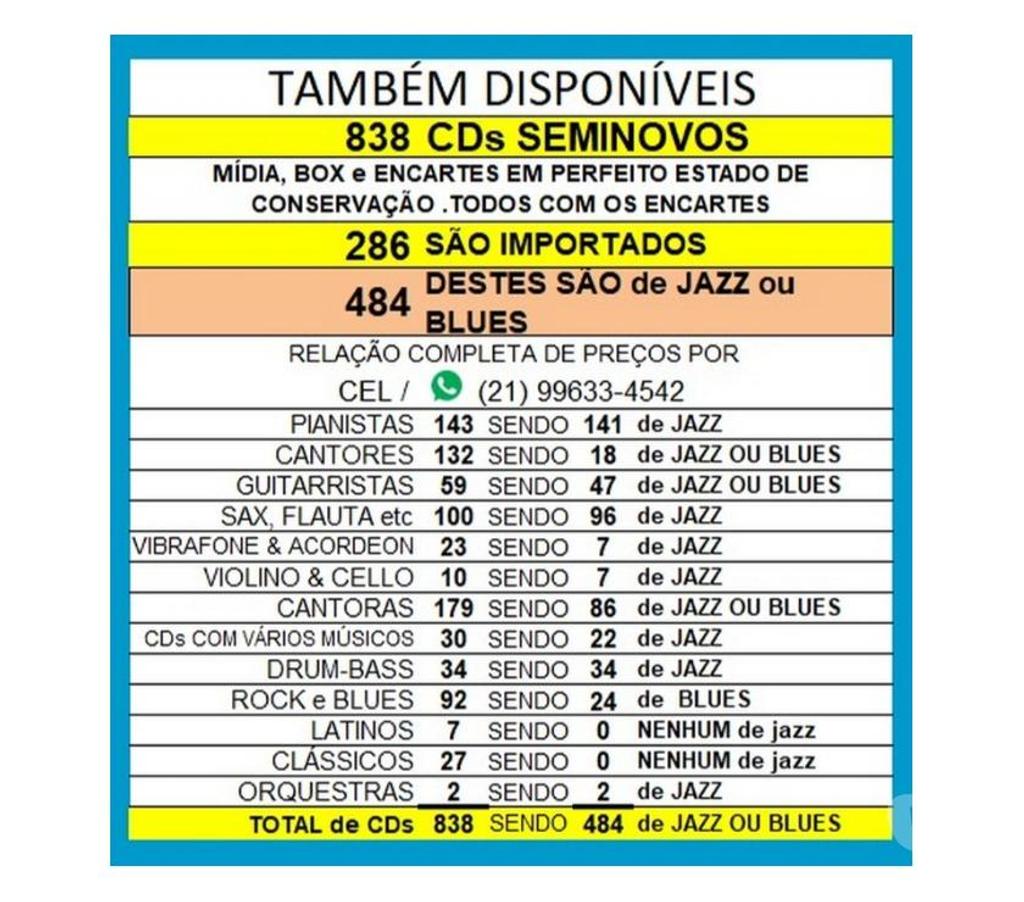 TAMBÉM DISPONÍVEIS

838 CDs SEMINOVOS

MÍDIA, BOX e ENCARTES EM PERFEITO ESTADO DE CONSERVAÇÃO .TODOS COM OS ENCARTES

286 SÃO IMPORTADOS

484 DESTES SÃO de JAZZ ou BLUES

RELAÇÃO COMPLETA DE PREÇOS POR

CEL / (21) 99633-4542

| | | | | |
|---|---|---|---|---|
| PIANISTAS | 143 | SENDO | 141 | de JAZZ |
| CANTORES | 132 | SENDO | 18 | de JAZZ OU BLUES |
| GUITARRISTAS | 59 | SENDO | 47 | de JAZZ OU BLUES |
| SAX, FLAUTA etc | 100 | SENDO | 96 | de JAZZ |
| VIBRAFONE & ACORDEON | 23 | SENDO | 7 | de JAZZ |
| VIOLINO & CELLO | 10 | SENDO | 7 | de JAZZ |
| CANTORAS | 179 | SENDO | 86 | de JAZZ OU BLUES |
| CDs COM VÁRIOS MÚSICOS | 30 | SENDO | 22 | de JAZZ |
| DRUM-BASS | 34 | SENDO | 34 | de JAZZ |
| ROCK e BLUES | 92 | SENDO | 24 | de BLUES |
| LATINOS | 7 | SENDO | 0 | NENHUM de jazz |
| CLÁSSICOS | 27 | SENDO | 0 | NENHUM de jazz |
| ORQUESTRAS | 2 | SENDO | 2 | de JAZZ |
| TOTAL de CDs | 838 | SENDO | 484 | de JAZZ OU BLUES |